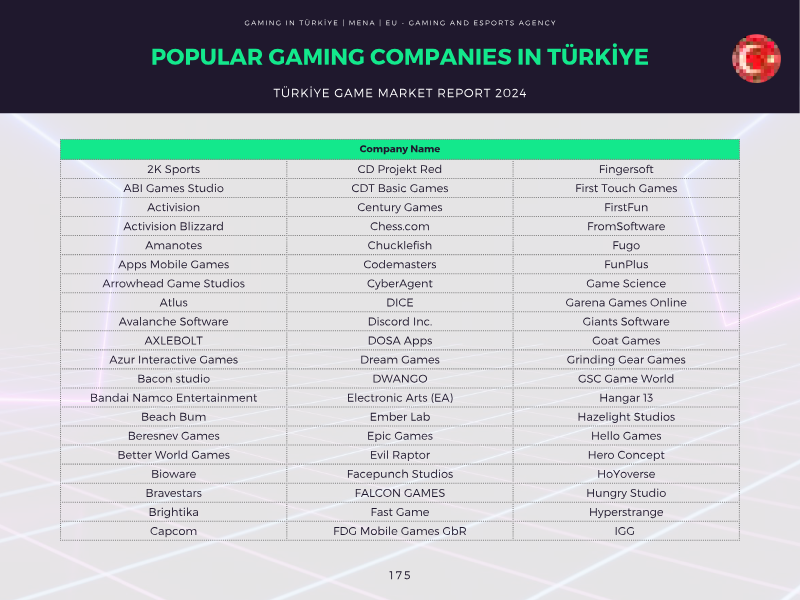 GAMING IN TÜRKİYE | MENA | EU - GAMING AND ESPORTS AGENCY

POPULAR GAMING COMPANIES IN TÜRKİYE

TÜRKİYE GAME MARKET REPORT 2024

| Company Name | | |
|---|---|---|
| 2K Sports | CD Projekt Red | Fingersoft |
| ABI Games Studio | CDT Basic Games | First Touch Games |
| Activision | Century Games | FirstFun |
| Activision Blizzard | Chess.com | FromSoftware |
| Amanotes | Chucklefish | Fugo |
| Apps Mobile Games | Codemasters | FunPlus |
| Arrowhead Game Studios | CyberAgent | Game Science |
| Atlus | DICE | Garena Games Online |
| Avalanche Software | Discord Inc. | Giants Software |
| AXLEBOLT | DOSA Apps | Goat Games |
| Azur Interactive Games | Dream Games | Grinding Gear Games |
| Bacon studio | DWANGO | GSC Game World |
| Bandai Namco Entertainment | Electronic Arts (EA) | Hangar 13 |
| Beach Bum | Ember Lab | Hazelight Studios |
| Beresnev Games | Epic Games | Hello Games |
| Better World Games | Evil Raptor | Hero Concept |
| Bioware | Facepunch Studios | HoYoverse |
| Bravestars | FALCON GAMES | Hungry Studio |
| Brightika | Fast Game | Hyperstrange |
| Capcom | FDG Mobile Games GbR | IGG |

175